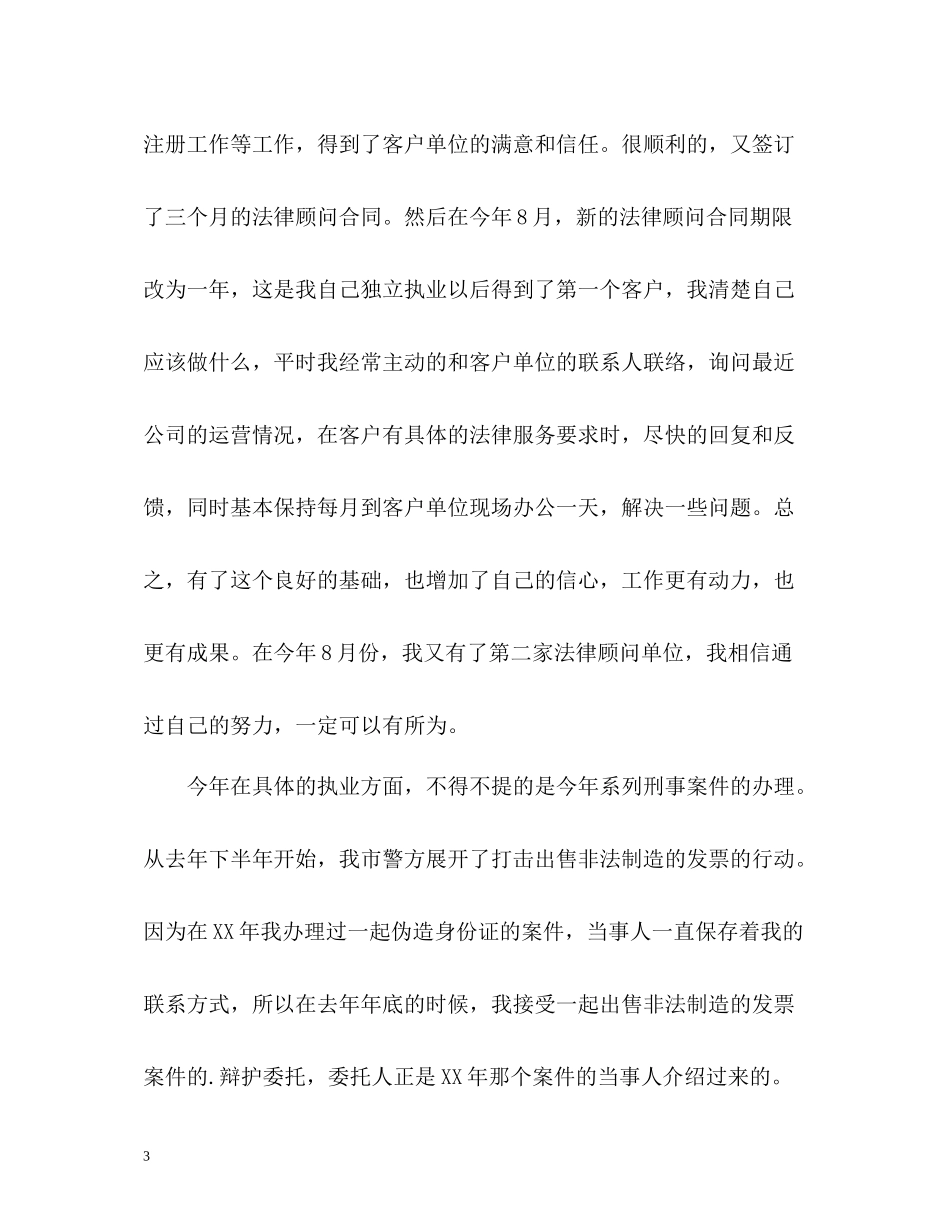 注册工作等工作，得到了客户单位的满意和信任。很顺利的，又签订了三个月的法律顾问合同。然后在今年8月，新的法律顾问合同期限改为一年，这是我自己独立执业以后得到了第一个客户，我清楚自己应该做什么，平时我经常主动的和客户单位的联系人联络，询问最近公司的运营情况，在客户有具体的法律服务要求时，尽快的回复和反馈，同时基本保持每月到客户单位现场办公一天，解决一些问题。总之，有了这个良好的基础，也增加了自己的信心，工作更有动力，也更有成果。在今年8月份，我又有了第二家法律顾问单位，我相信通过自己的努力，一定可以有所为。

今年在具体的执业方面，不得不提的是今年系列刑事案件的办理。从去年下半年开始，我市警方展开了打击出售非法制造的发票的行动。因为在XX年我办理过一起伪造身份证的案件，当事人一直保存着我的联系方式，所以在去年年底的时候，我接受一起出售非法制造的发票案件的.辩护委托，委托人正是XX年那个案件的当事人介绍过来的。

3